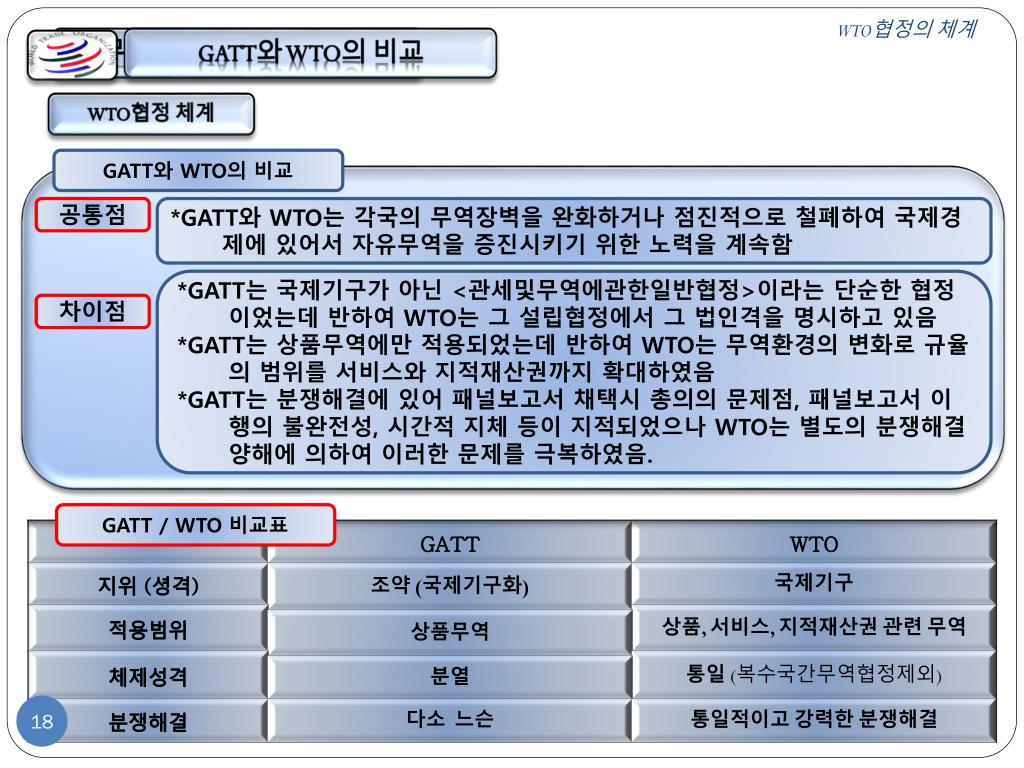 WTO 협정의 체계

WORLD TRADE ORGANIZATION

GATT와 WTO의 비교

WTO협정 체계

GATT와 WTO의 비교

공통점

*GATT와 WTO는 각국의 무역장벽을 완화하거나 점진적으로 철폐하여 국제경제에 있어서 자유무역을 증진시키기 위한 노력을 계속함

차이점

*GATT는 국제기구가 아닌 <관세및무역에관한일반협정>이라는 단순한 협정이었는데 반하여 WTO는 그 설립협정에서 그 법인격을 명시하고 있음
*GATT는 상품무역에만 적용되었는데 반하여 WTO는 무역환경의 변화로 규율의 범위를 서비스와 지적재산권까지 확대하였음
*GATT는 분쟁해결에 있어 패널보고서 채택시 총의의 문제점, 패널보고서 이행의 불완전성, 시간적 지체 등이 지적되었으나 WTO는 별도의 분쟁해결양해에 의하여 이러한 문제를 극복하였음.

GATT / WTO 비교표

| | GATT | WTO |
|---|---|---|
| 지위 (성격) | 조약 (국제기구화) | 국제기구 |
| 적용범위 | 상품무역 | 상품, 서비스, 지적재산권 관련 무역 |
| 체제성격 | 분열 | 통일 (복수국간무역협정제외) |
| 분쟁해결 | 다소 느슨 | 통일적이고 강력한 분쟁해결 |

18